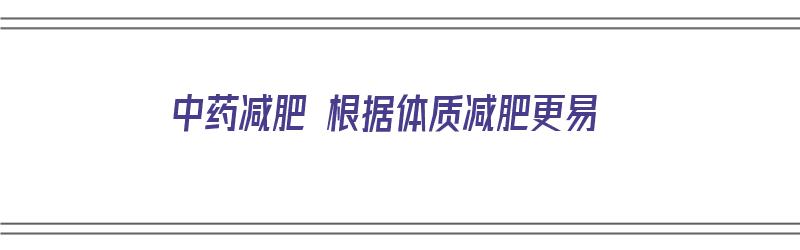 中药减肥 根据体质减肥更易